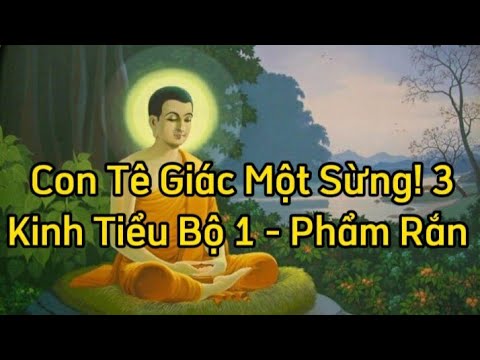 Con Tê Giác Một Sừng! 3
Kinh Tiểu Bộ 1 - Phẩm Rắn